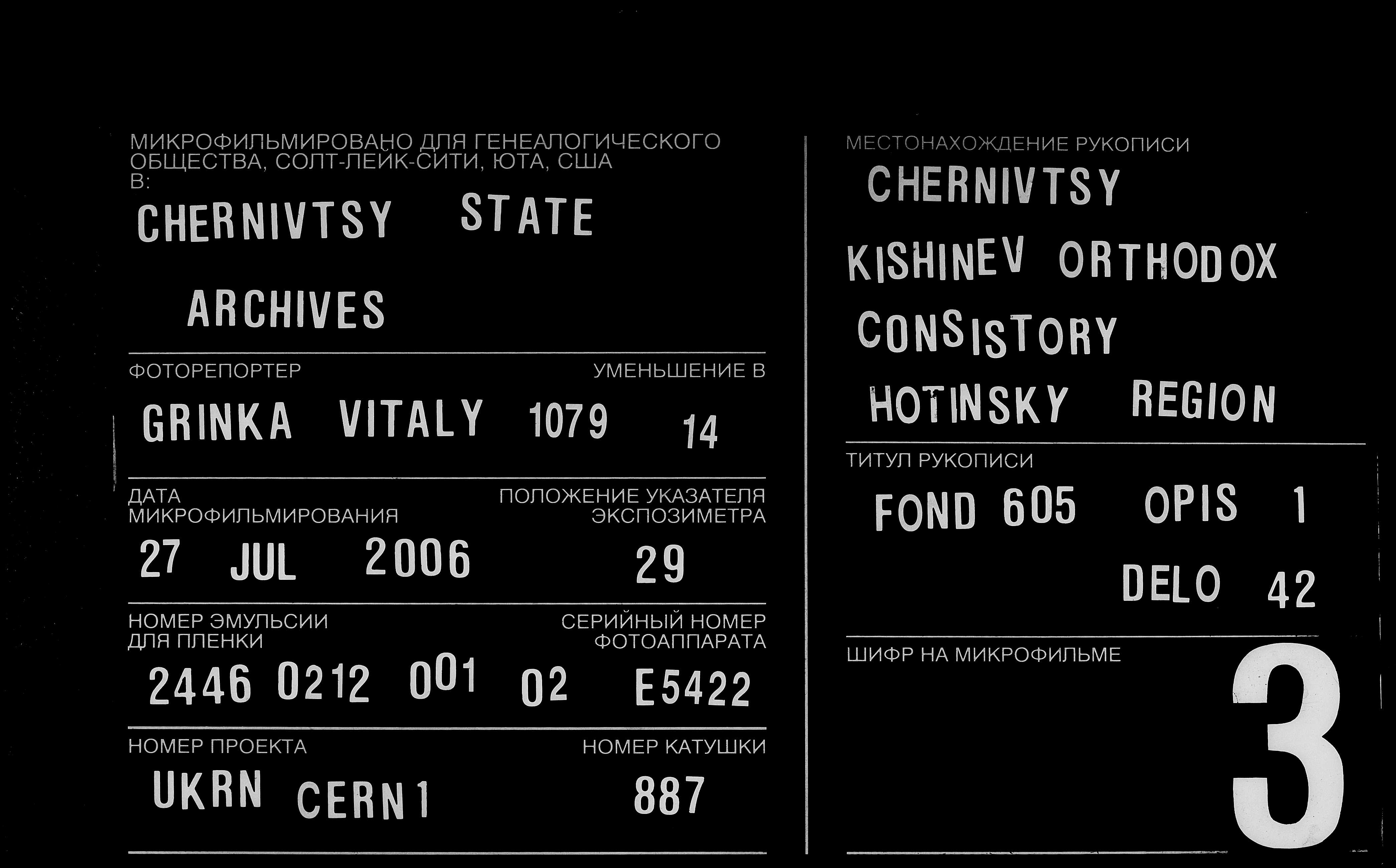 МИКРОФИЛЬМИРОВАНО ДЛЯ ГЕНЕАЛОГИЧЕСКОГО ОБЩЕСТВА, СОЛТ-ЛЕЙК-СИТИ, ЮТА, США В:

CHERNIVTSY STATE ARCHIVES

ФОТОРЕПОРТЕР
УМЕНЬШЕНИЕ В

GRINKA VITALY 1079 14

ДАТА МИКРОФИЛЬМИРОВАНИЯ
ПОЛОЖЕНИЕ УКАЗАТЕЛЯ ЭКСПОЗИМЕТРА

27 JUL 2006 29

НОМЕР ЭМУЛЬСИИ ДЛЯ ПЛЕНКИ
СЕРИЙНЫЙ НОМЕР ФОТОАППАРАТА

2446 0212 001 02 E5422

НОМЕР ПРОЕКТА
НОМЕР КАТУШКИ

UKRN CERN1 887

МЕСТОНАХОЖДЕНИЕ РУКОПИСИ

CHERNIVTSY

KISHINEV ORTHODOX CONSISTORY HOTINSKY REGION

ТИТУЛ РУКОПИСИ

FOND 605 OPIS 1

DELO 42

ШИФР НА МИКРОФИЛЬМЕ

3